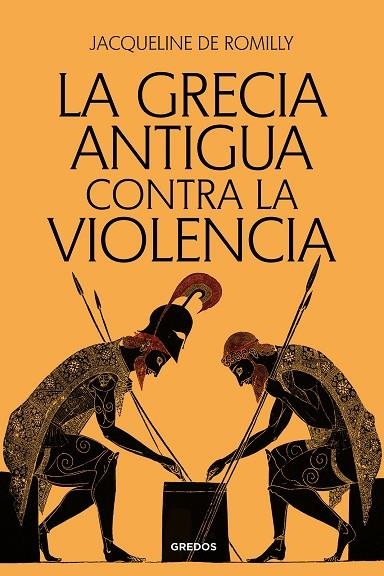 JACQUELINE DE ROMILLY

LA GRECIA ANTIGUA CONTRA LA VIOLENCIA

GREDOS